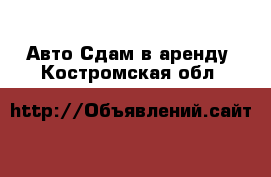 Авто Сдам в аренду Костромская обл

http://Объявлений.сайт